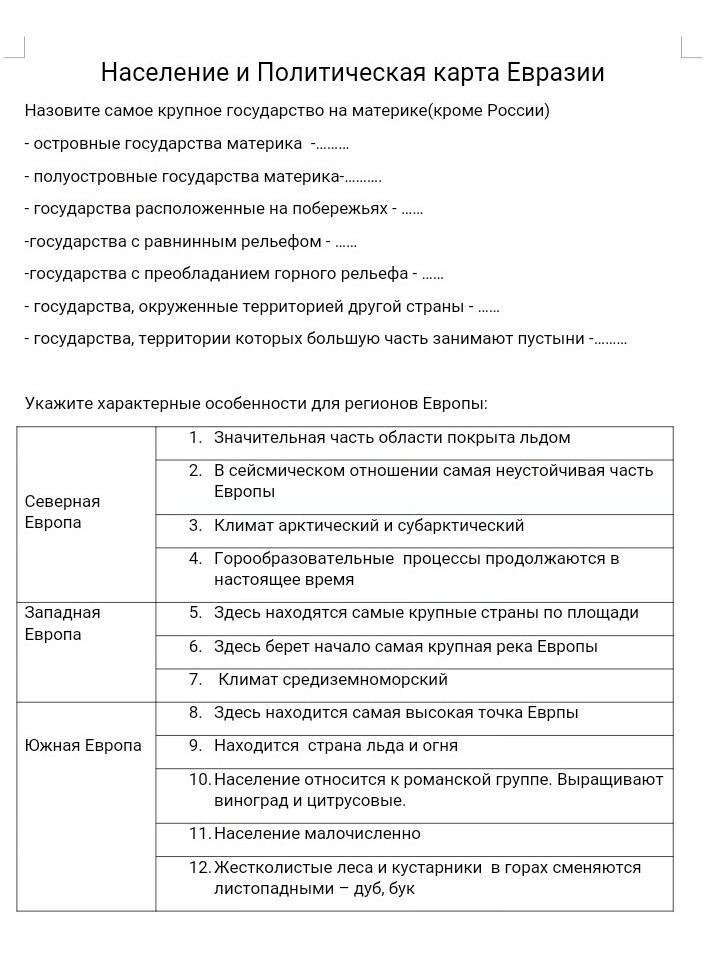 Население и Политическая карта Евразии

Назовите самое крупное государство на материке(кроме России)

- островные государства материка -………

- полуостровные государства материка-……….

- государства расположенные на побережьях - ……

-государства с равнинным рельефом - ……

-государства с преобладанием горного рельефа - ……

- государства, окруженные территорией другой страны - ……

- государства, территории которых большую часть занимают пустыни -………

Укажите характерные особенности для регионов Европы:

| | |
|---|---|
| Северная Европа | 1. Значительная часть области покрыта льдом |
| | 2. В сейсмическом отношении самая неустойчивая часть Европы |
| | 3. Климат арктический и субарктический |
| | 4. Горообразовательные процессы продолжаются в настоящее время |
| Западная Европа | 5. Здесь находятся самые крупные страны по площади |
| | 6. Здесь берет начало самая крупная река Европы |
| | 7. Климат средиземноморский |
| Южная Европа | 8. Здесь находится самая высокая точка Еврпы |
| | 9. Находится страна льда и огня |
| | 10. Население относится к романской группе. Выращивают виноград и цитрусовые. |
| | 11. Население малочисленно |
| | 12. Жестколистые леса и кустарники в горах сменяются листопадными – дуб, бук |